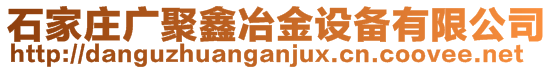 石家庄广聚鑫冶金设备有限公司
http://danguzhuanganjux.cn.coovee.net